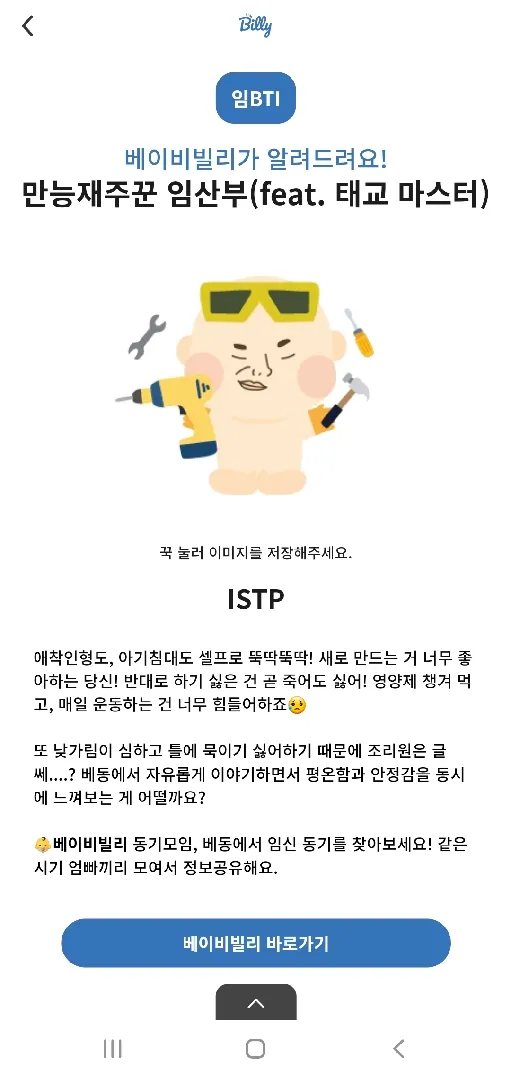 Billy

임BTI

베이비빌리가 알려드려요!
만능재주꾼 임산부(feat. 태교 마스터)

꾹 눌러 이미지를 저장해주세요.

ISTP

애착인형도, 아기침대도 셀프로 뚝딱뚝딱! 새로 만드는 거 너무 좋아하는 당신! 반대로 하기 싫은 건 곧 죽어도 싫어! 영양제 챙겨 먹고, 매일 운동하는 건 너무 힘들어하죠😢

또 낯가림이 심하고 틀에 묶이기 싫어하기 때문에 조리원은 글쎄....? 베동에서 자유롭게 이야기하면서 평온함과 안정감을 동시에 느껴보는 게 어떨까요?

🐥베이비빌리 동기모임, 베동에서 임신 동기를 찾아보세요! 같은 시기 엄빠끼리 모여서 정보공유해요.

베이비빌리 바로가기